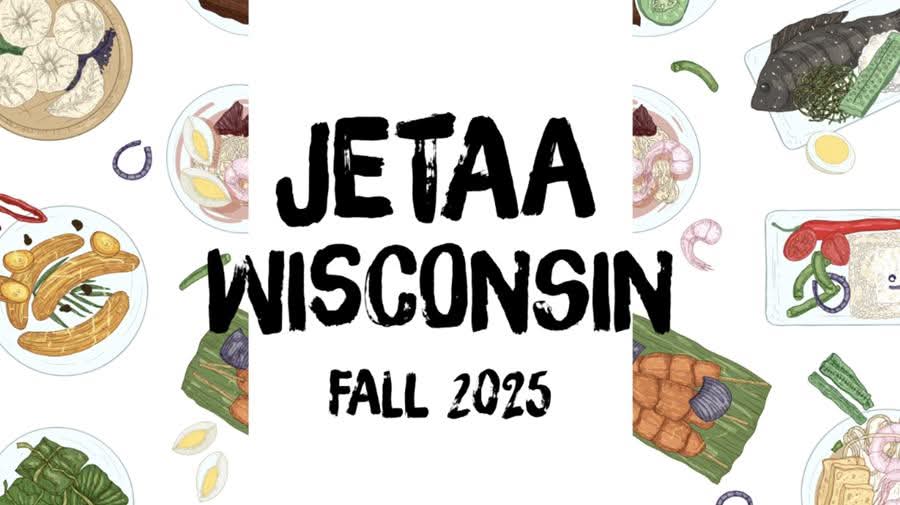 JETAA WISCONSIN

FALL 2025